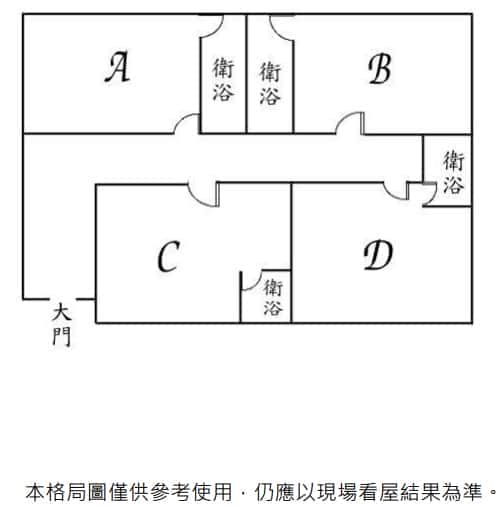 A

衛浴

衛浴

B

衛浴

C

D

衛浴

大門

本格局圖僅供參考使用，仍應以現場看屋結果為準。